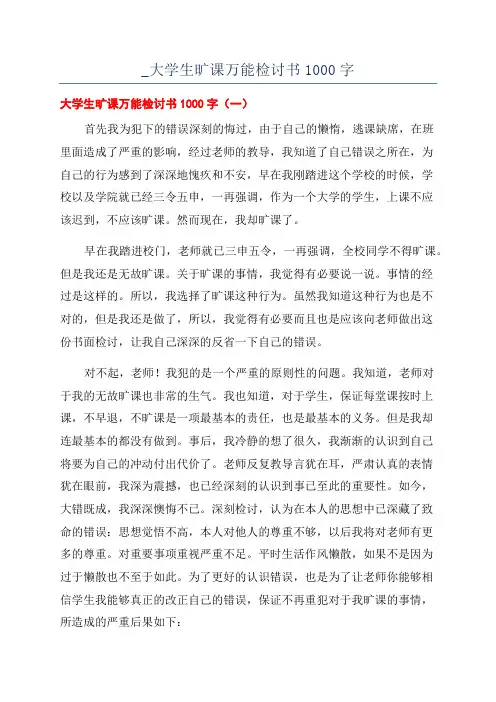 _大学生旷课万能检讨书 1000 字

大学生旷课万能检讨书 1000 字（一）

首先我为犯下的错误深刻的悔过，由于自己的懒惰，逃课缺席，在班里面造成了严重的影响，经过老师的教导，我知道了自己错误之所在，为自己的行为感到了深深地愧疚和不安，早在我刚踏进这个学校的时候，学校以及学院就已经三令五申，一再强调，作为一个大学的学生，上课不应该迟到，不应该旷课。然而现在，我却旷课了。

早在我踏进校门，老师就已三申五令，一再强调，全校同学不得旷课。但是我还是无故旷课。关于旷课的事情，我觉得有必要说一说。事情的经过是这样的。所以，我选择了旷课这种行为。虽然我知道这种行为也是不对的，但是我还是做了，所以，我觉得有必要而且也是应该向老师做出这份书面检讨，让我自己深深的反省一下自己的错误。

对不起，老师！我犯的是一个严重的原则性的问题。我知道，老师对于我的无故旷课也非常的生气。我也知道，对于学生，保证每堂课按时上课，不早退，不旷课是一项最基本的责任，也是最基本的义务。但是我却连最基本的都没有做到。事后，我冷静的想了很久，我渐渐的认识到自己将要为自己的冲动付出代价了。老师反复教导言犹在耳，严肃认真的表情犹在眼前，我深为震撼，也已经深刻的认识到事已至此的重要性。如今，大错既成，我深深懊悔不已。深刻检讨，认为在本人的思想中已深藏了致命的错误：思想觉悟不高，本人对他人的尊重不够，以后我将对老师有更多的尊重。对重要事项重视严重不足。平时生活作风懒散，如果不是因为过于懒散也不至于如此。为了更好的认识错误，也是为了让老师你能够相信学生我能够真正的改正自己的错误，保证不再重犯对于我旷课的事情，所造成的严重后果如下：